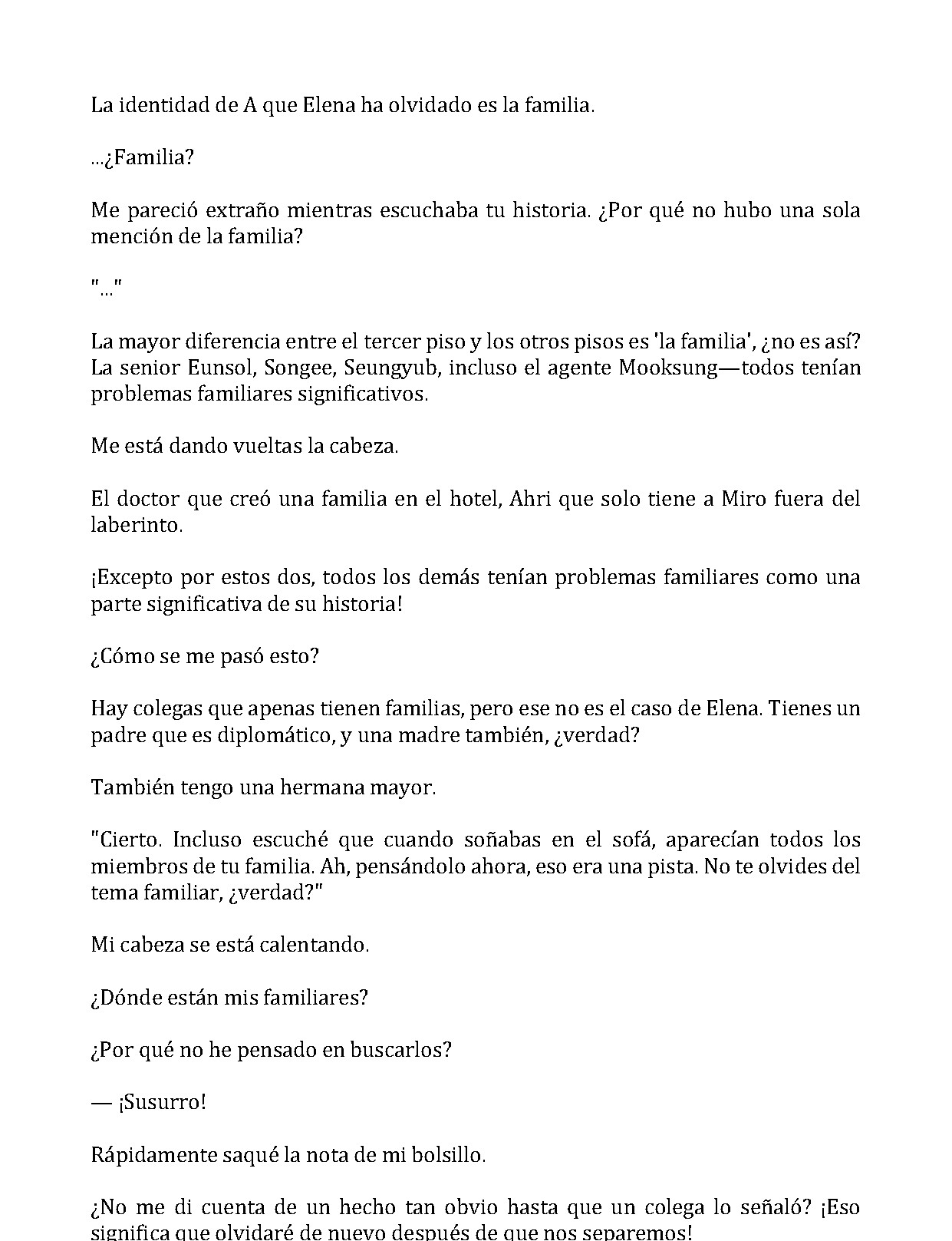 La identidad de A que Elena ha olvidado es la familia.

...¿Familia?

Me pareció extraño mientras escuchaba tu historia. ¿Por qué no hubo una sola mención de la familia?

"..."

La mayor diferencia entre el tercer piso y los otros pisos es 'la familia', ¿no es así? La senior Eunsol, Songee, Seungyub, incluso el agente Mooksung—todos tenían problemas familiares significativos.

Me está dando vueltas la cabeza.

El doctor que creó una familia en el hotel, Ahri que solo tiene a Miro fuera del laberinto.

¡Excepto por estos dos, todos los demás tenían problemas familiares como una parte significativa de su historia!

¿Cómo se me pasó esto?

Hay colegas que apenas tienen familias, pero ese no es el caso de Elena. Tienes un padre que es diplomático, y una madre también, ¿verdad?

También tengo una hermana mayor.

"Cierto. Incluso escuché que cuando soñabas en el sofá, aparecían todos los miembros de tu familia. Ah, pensándolo ahora, eso era una pista. No te olvides del tema familiar, ¿verdad?"

Mi cabeza se está calentando.

¿Dónde están mis familiares?

¿Por qué no he pensado en buscarlos?

— ¡Susurro!

Rápidamente saqué la nota de mi bolsillo.

¿No me di cuenta de un hecho tan obvio hasta que un colega lo señaló? ¡Eso significa que olvidaré de nuevo después de que nos separemos!